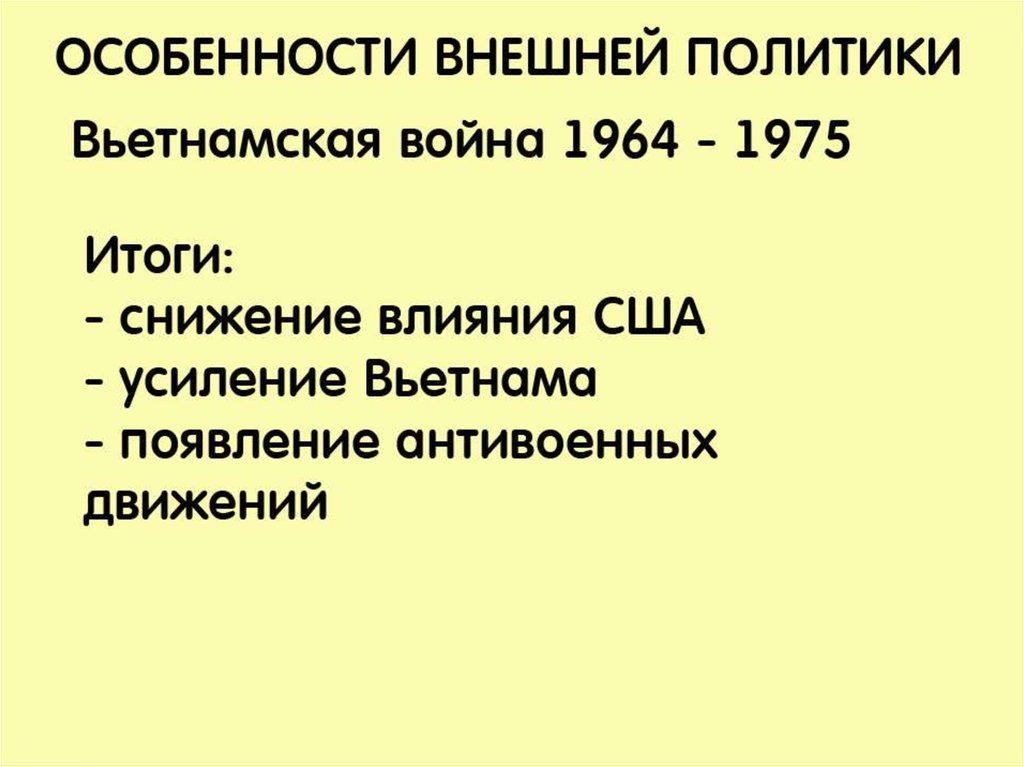 ОСОБЕННОСТИ ВНЕШНЕЙ ПОЛИТИКИ

Вьетнамская война 1964 - 1975

Итоги:
- снижение влияния США
- усиление Вьетнама
- появление антивоенных движений